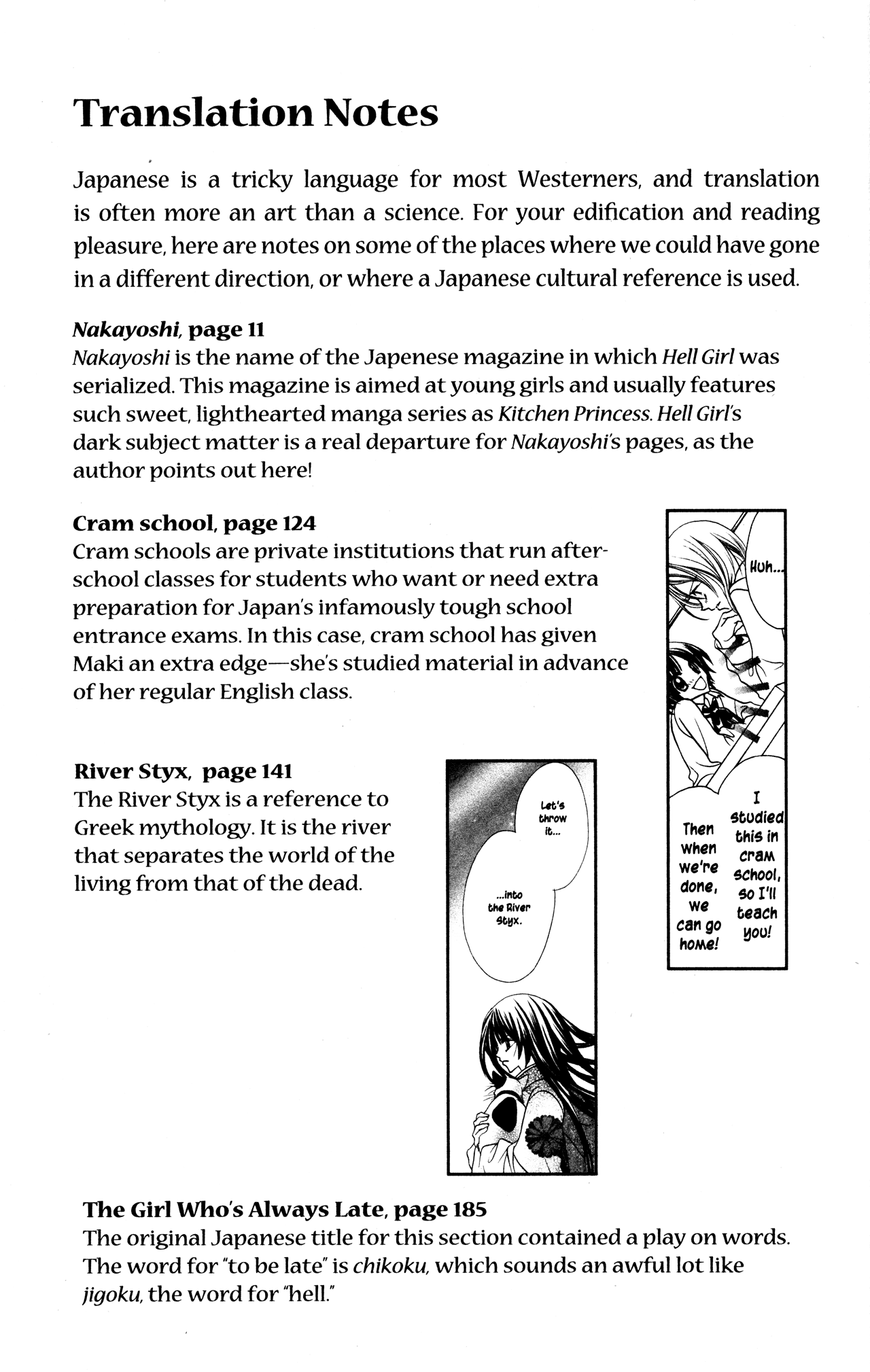 Translation Notes

Japanese is a tricky language for most Westerners, and translation is often more an art than a science. For your edification and reading pleasure, here are notes on some of the places where we could have gone in a different direction, or where a Japanese cultural reference is used.

Nakayoshi, page 11
Nakayoshi is the name of the Japenese magazine in which Hell Girl was serialized. This magazine is aimed at young girls and usually features such sweet, lighthearted manga series as Kitchen Princess. Hell Girl's dark subject matter is a real departure for Nakayoshi's pages, as the author points out here!

Cram school, page 124
Cram schools are private institutions that run after-school classes for students who want or need extra preparation for Japan's infamously tough school entrance exams. In this case, cram school has given Maki an extra edge—she's studied material in advance of her regular English class.

Huh...

I studied this in cram school, so I'll teach you!

Then when we're done, we can go home!

River Styx, page 141
The River Styx is a reference to Greek mythology. It is the river that separates the world of the living from that of the dead.

Let's throw it...

...into the River Styx.

The Girl Who's Always Late, page 185
The original Japanese title for this section contained a play on words. The word for "to be late" is chikoku, which sounds an awful lot like jigoku, the word for "hell."